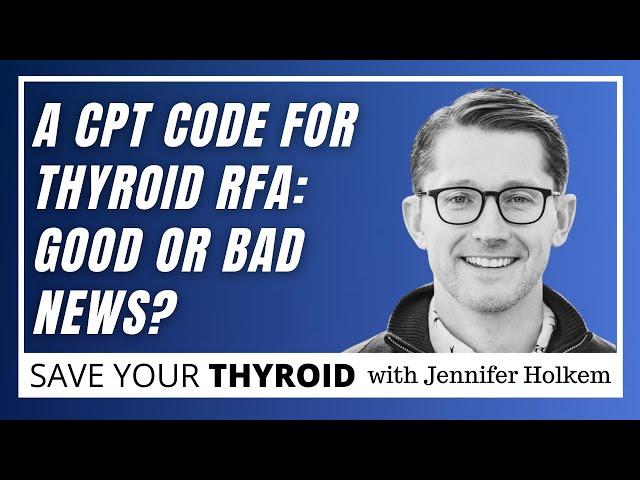 A CPT CODE FOR THYROID RFA: GOOD OR BAD NEWS?

SAVE YOUR THYROID with Jennifer Holkem